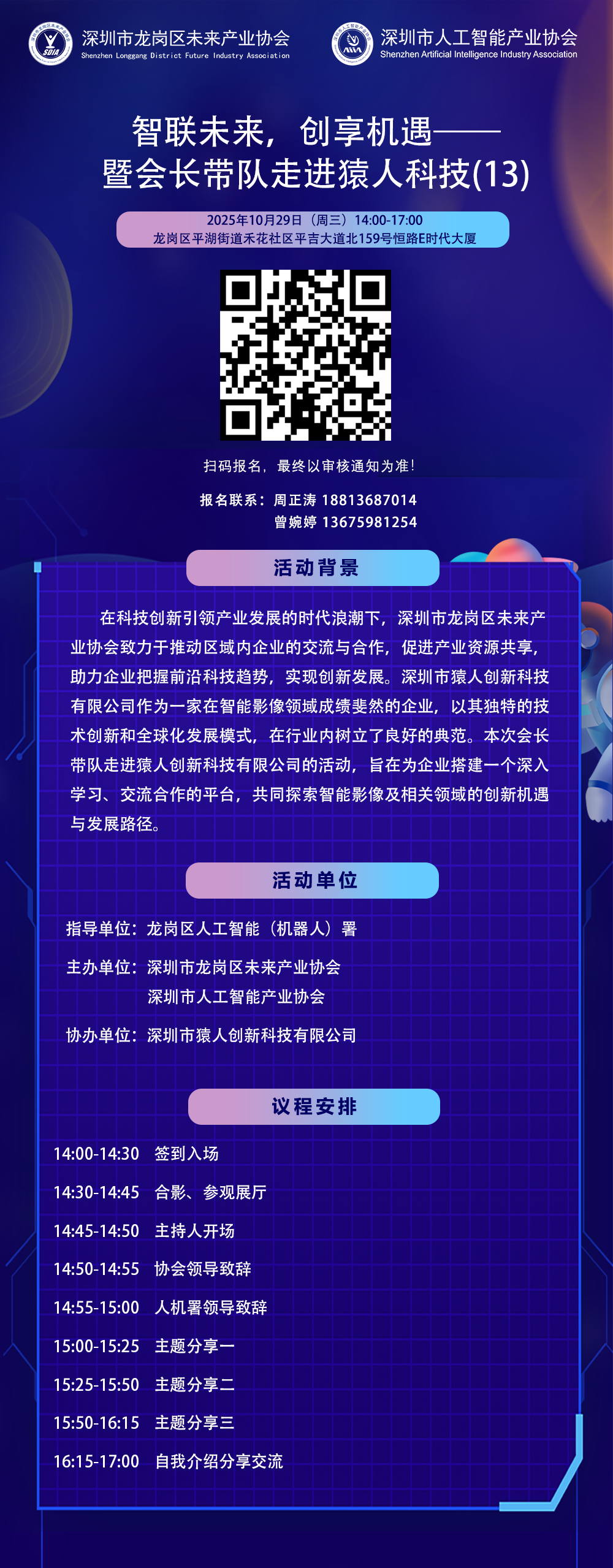 深圳市龙岗区未来产业协会
Shenzhen Longgang District Future Industry Association

深圳市人工智能产业协会
Shenzhen Artificial Intelligence Industry Association

智联未来，创享机遇——
暨会长带队走进猿人科技(13)

2025年10月29日（周三）14:00-17:00
龙岗区平湖街道禾花社区平吉大道北159号恒路E时代大厦

扫码报名，最终以审核通知为准!

报名联系：周正涛 18813687014
曾婉婷 13675981254

活动背景

在科技创新引领产业发展的时代浪潮下，深圳市龙岗区未来产业协会致力于推动区域内企业的交流与合作，促进产业资源共享，助力企业把握前沿科技趋势，实现创新发展。深圳市猿人创新科技有限公司作为一家在智能影像领域成绩斐然的企业，以其独特的技术创新和全球化发展模式，在行业内树立了良好的典范。本次会长带队走进猿人创新科技有限公司的活动，旨在为企业搭建一个深入学习、交流合作的平台，共同探索智能影像及相关领域的创新机遇与发展路径。

活动单位

指导单位：龙岗区人工智能（机器人）署

主办单位：深圳市龙岗区未来产业协会
深圳市人工智能产业协会

协办单位：深圳市猿人创新科技有限公司

议程安排

14:00-14:30 签到入场

14:30-14:45 合影、参观展厅

14:45-14:50 主持人开场

14:50-14:55 协会领导致辞

14:55-15:00 人机署领导致辞

15:00-15:25 主题分享一

15:25-15:50 主题分享二

15:50-16:15 主题分享三

16:15-17:00 自我介绍分享交流